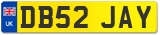 UK

DB52 JAY